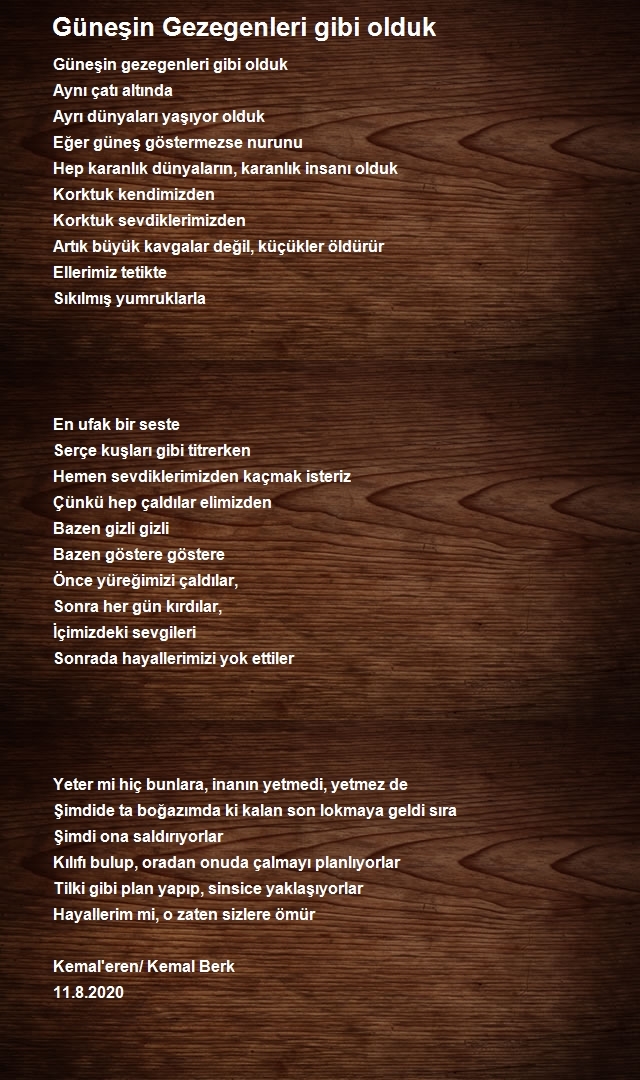 Güneşin Gezegenleri gibi olduk

Güneşin gezegenleri gibi olduk
Aynı çatı altında
Ayrı dünyaları yaşıyor olduk
Eğer güneş göstermezse nurunu
Hep karanlık dünyaların, karanlık insanı olduk
Korktuk kendimizden
Korktuk sevdiklerimizden
Artık büyük kavgalar değil, küçükler öldürür
Ellerimiz tetikte
Sıkılmış yumruklarla

En ufak bir seste
Serçe kuşları gibi titrerken
Hemen sevdiklerimizden kaçmak isteriz
Çünkü hep çaldılar elimizden
Bazen gizli gizli
Bazen göstere göstere
Önce yüreğimizi çaldılar,
Sonra her gün kırdılar,
İçimizdeki sevgileri
Sonrada hayallerimizi yok ettiler

Yeter mi hiç bunlara, inanın yetmedi, yetmez de
Şimdide ta boğazımda ki kalan son lokmaya geldi sıra
Şimdi ona saldırıyorlar
Kılıfı bulup, oradan onuda çalmayı planlıyorlar
Tilki gibi plan yapıp, sinsice yaklaşıyorlar
Hayallerim mi, o zaten sizlere ömür

Kemal'eren/ Kemal Berk
11.8.2020